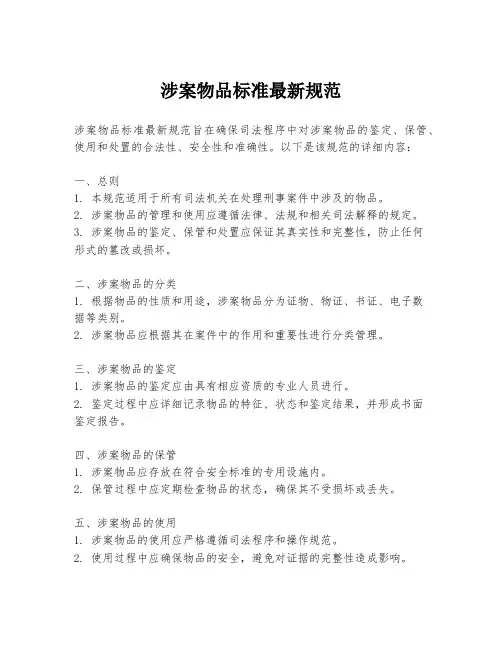 涉案物品标准最新规范

涉案物品标准最新规范旨在确保司法程序中对涉案物品的鉴定、保管、使用和处置的合法性、安全性和准确性。以下是该规范的详细内容：

一、总则
1. 本规范适用于所有司法机关在处理刑事案件中涉及的物品。
2. 涉案物品的管理和使用应遵循法律、法规和相关司法解释的规定。
3. 涉案物品的鉴定、保管和处置应保证其真实性和完整性，防止任何形式的篡改或损坏。

二、涉案物品的分类
1. 根据物品的性质和用途，涉案物品分为证物、物证、书证、电子数据等类别。
2. 涉案物品应根据其在案件中的作用和重要性进行分类管理。

三、涉案物品的鉴定
1. 涉案物品的鉴定应由具有相应资质的专业人员进行。
2. 鉴定过程中应详细记录物品的特征、状态和鉴定结果，并形成书面鉴定报告。

四、涉案物品的保管
1. 涉案物品应存放在符合安全标准的专用设施内。
2. 保管过程中应定期检查物品的状态，确保其不受损坏或丢失。

五、涉案物品的使用
1. 涉案物品的使用应严格遵循司法程序和操作规范。
2. 使用过程中应确保物品的安全，避免对证据的完整性造成影响。